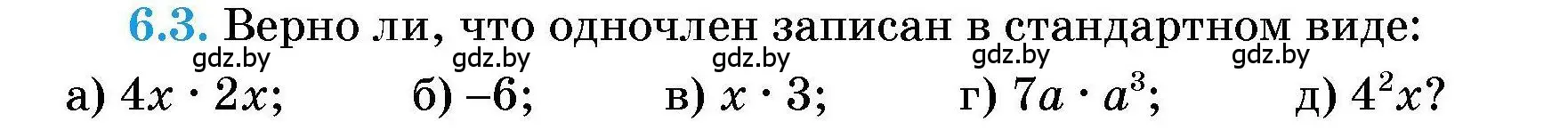 6.3. Верно ли, что одночлен записан в стандартном виде:

gdz.by gdz.by gdz.by gdz.by gdz.by

а) $4x \cdot 2x$; б) $-6$; в) $x \cdot 3$; г) $7a \cdot a^3$; д) $4^2x$?